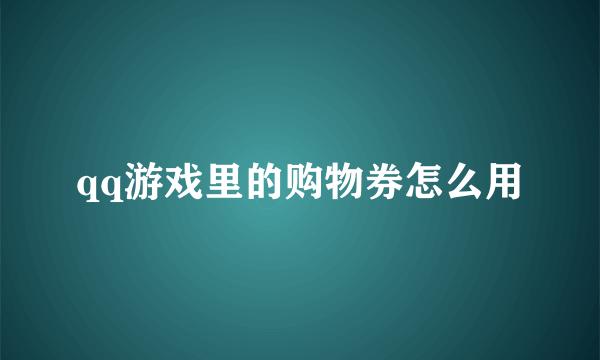 qq游戏里的购物券怎么用